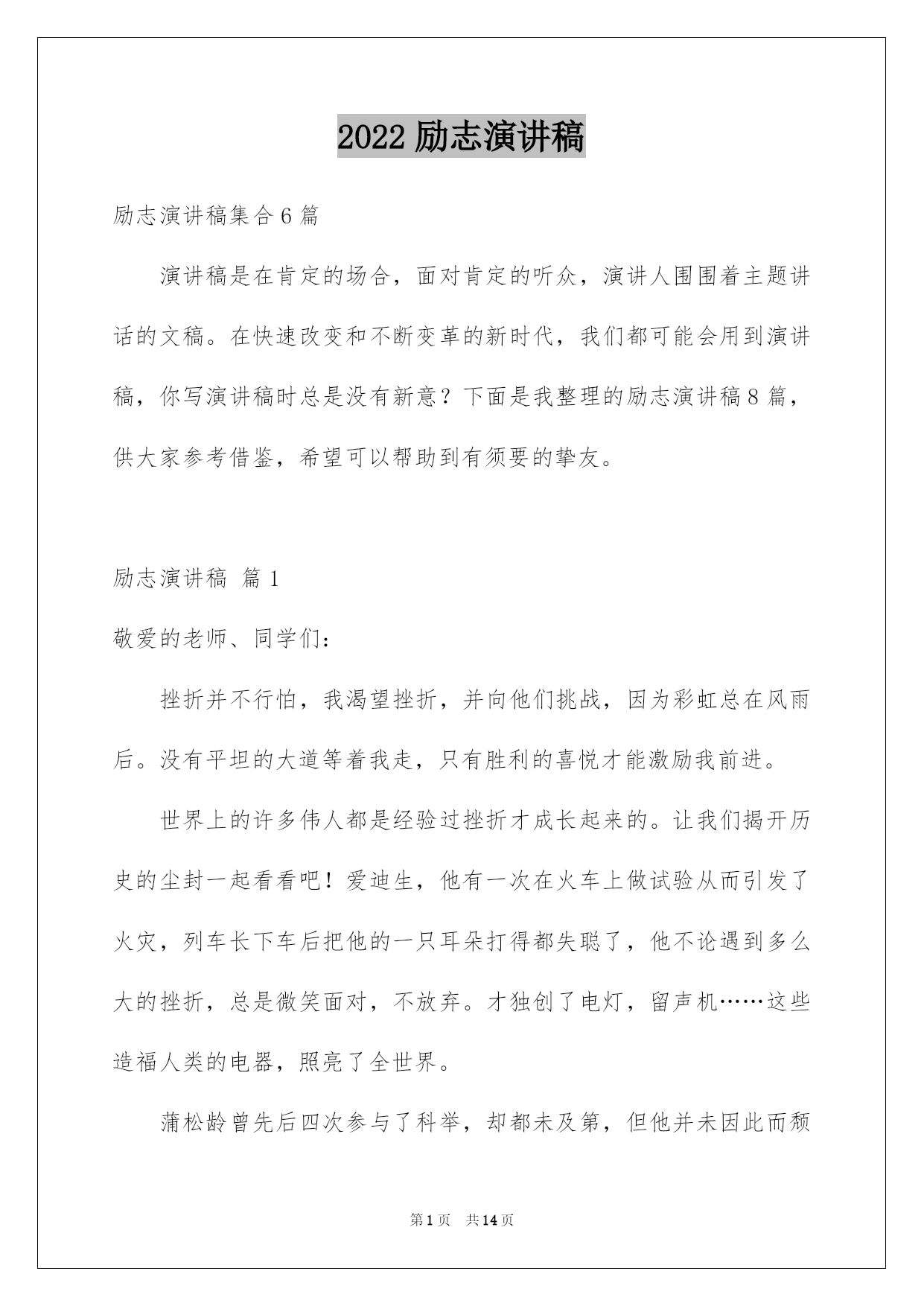 2022 励志演讲稿

励志演讲稿集合 6 篇

演讲稿是在肯定的场合，面对肯定的听众，演讲人围围着主题讲话的文稿。在快速改变和不断变革的新时代，我们都可能会用到演讲稿，你写演讲稿时总是没有新意？下面是我整理的励志演讲稿 8 篇，供大家参考借鉴，希望可以帮助到有须要的挚友。

励志演讲稿 篇 1

敬爱的老师、同学们：

挫折并不行怕，我渴望挫折，并向他们挑战，因为彩虹总在风雨后。没有平坦的大道等着我走，只有胜利的喜悦才能激励我前进。

世界上的许多伟人都是经验过挫折才成长起来的。让我们揭开历史的尘封一起看看吧！爱迪生，他有一次在火车上做试验从而引发了火灾，列车长下车后把他的一只耳朵打得都失聪了，他不论遇到多么大的挫折，总是微笑面对，不放弃。才独创了电灯，留声机……这些造福人类的电器，照亮了全世界。

蒲松龄曾先后四次参与了科举，却都未及第，但他并未因此而颓

第 1 页　共 14 页